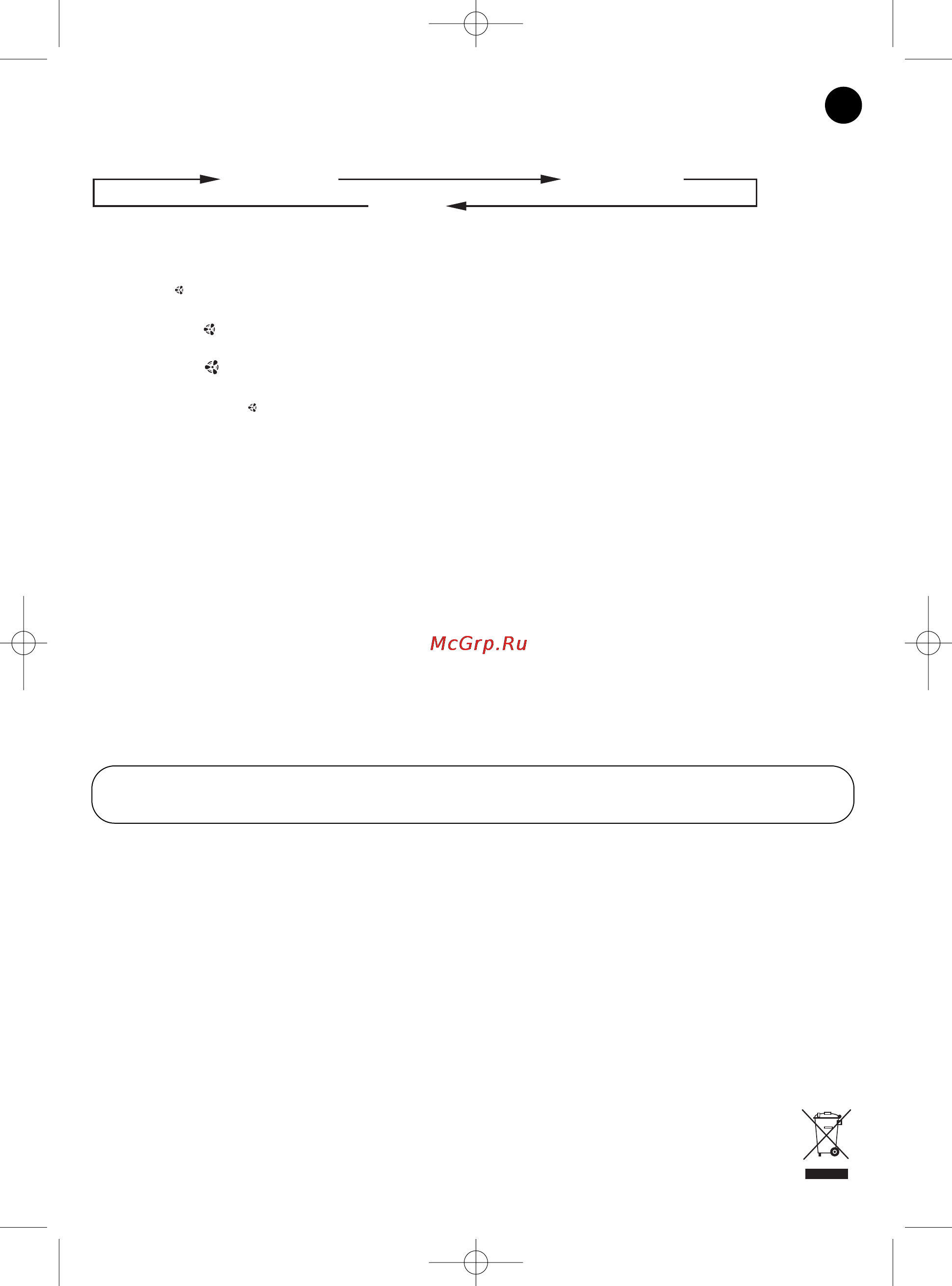 McGrp.Ru